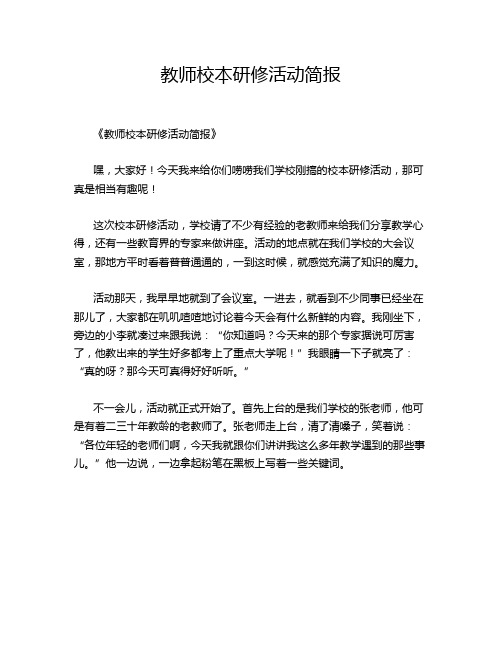 教师校本研修活动简报

《教师校本研修活动简报》

嘿，大家好！今天我来给你们唠唠我们学校刚搞的校本研修活动，那可真是相当有趣呢！

这次校本研修活动，学校请了不少有经验的老教师来给我们分享教学心得，还有一些教育界的专家来做讲座。活动的地点就在我们学校的大会议室，那地方平时看着普普通通的，一到这时候，就感觉充满了知识的魔力。

活动那天，我早早地就到了会议室。一进去，就看到不少同事已经坐在那儿了，大家都在叽叽喳喳地讨论着今天会有什么新鲜的内容。我刚坐下，旁边的小李就凑过来跟我说：“你知道吗？今天来的那个专家据说可厉害了，他教出来的学生好多都考上了重点大学呢！”我眼睛一下子就亮了：“真的呀？那今天可真得好好听听。”

不一会儿，活动就正式开始了。首先上台的是我们学校的张老师，他可是有着二三十年教龄的老教师了。张老师走上台，清了清嗓子，笑着说：“各位年轻的老师们啊，今天我就跟你们讲讲我这么多年教学遇到的那些事儿。”他一边说，一边拿起粉笔在黑板上写着一些关键词。